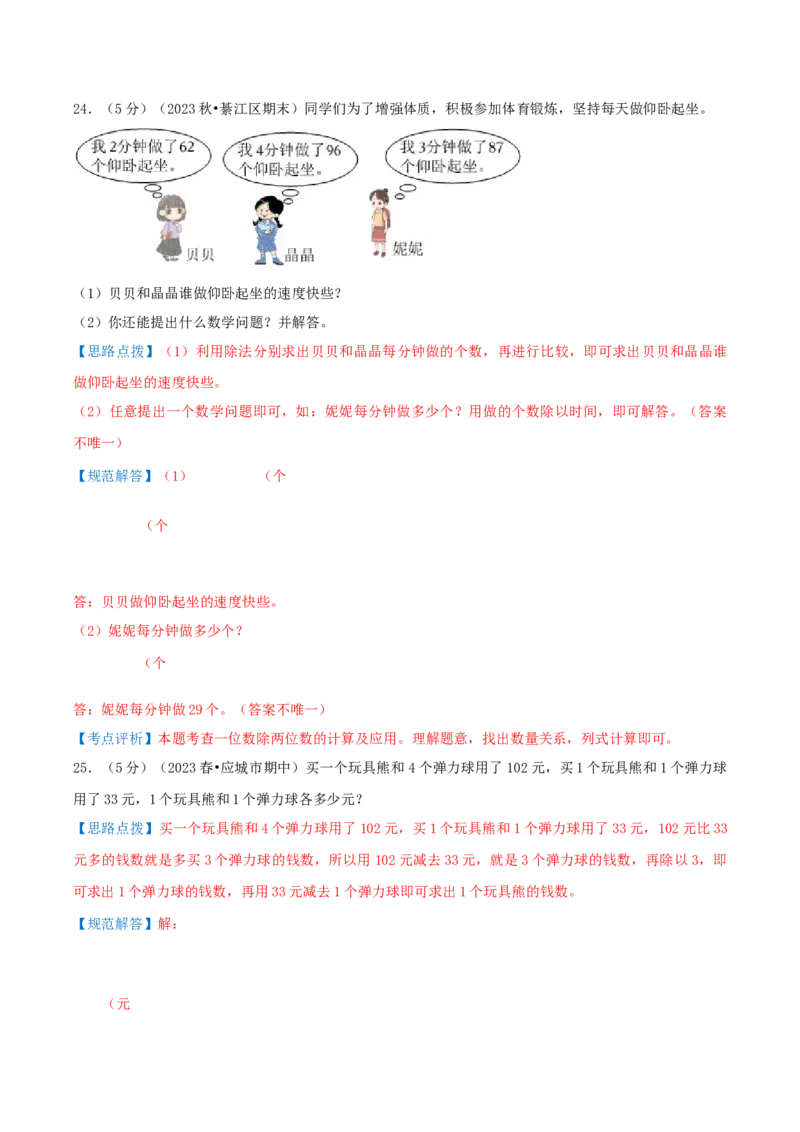 24．（5分）（2023秋•綦江区期末）同学们为了增强体质，积极参加体育锻炼，坚持每天做仰卧起坐。

我2分钟做了62个仰卧起坐。

我4分钟做了96个仰卧起坐。

我3分钟做了87个仰卧起坐。

贝贝

晶晶

妮妮

（1）贝贝和晶晶谁做仰卧起坐的速度快些？

（2）你还能提出什么数学问题？并解答。

【思路点拨】（1）利用除法分别求出贝贝和晶晶每分钟做的个数，再进行比较，即可求出贝贝和晶晶谁做仰卧起坐的速度快些。

（2）任意提出一个数学问题即可，如：妮妮每分钟做多少个？用做的个数除以时间，即可解答。（答案不唯一）

【规范解答】（1）（个

（个

答：贝贝做仰卧起坐的速度快些。

（2）妮妮每分钟做多少个？

（个

答：妮妮每分钟做29个。（答案不唯一）

【考点评析】本题考查一位数除两位数的计算及应用。理解题意，找出数量关系，列式计算即可。

25．（5分）（2023春•应城市期中）买一个玩具熊和4个弹力球用了102元，买1个玩具熊和1个弹力球用了33元，1个玩具熊和1个弹力球各多少元？

【思路点拨】买一个玩具熊和4个弹力球用了102元，买1个玩具熊和1个弹力球用了33元，102元比33元多的钱数就是多买3个弹力球的钱数，所以用102元减去33元，就是3个弹力球的钱数，再除以3，即可求出1个弹力球的钱数，再用33元减去1个弹力球即可求出1个玩具熊的钱数。

【规范解答】解：

（元